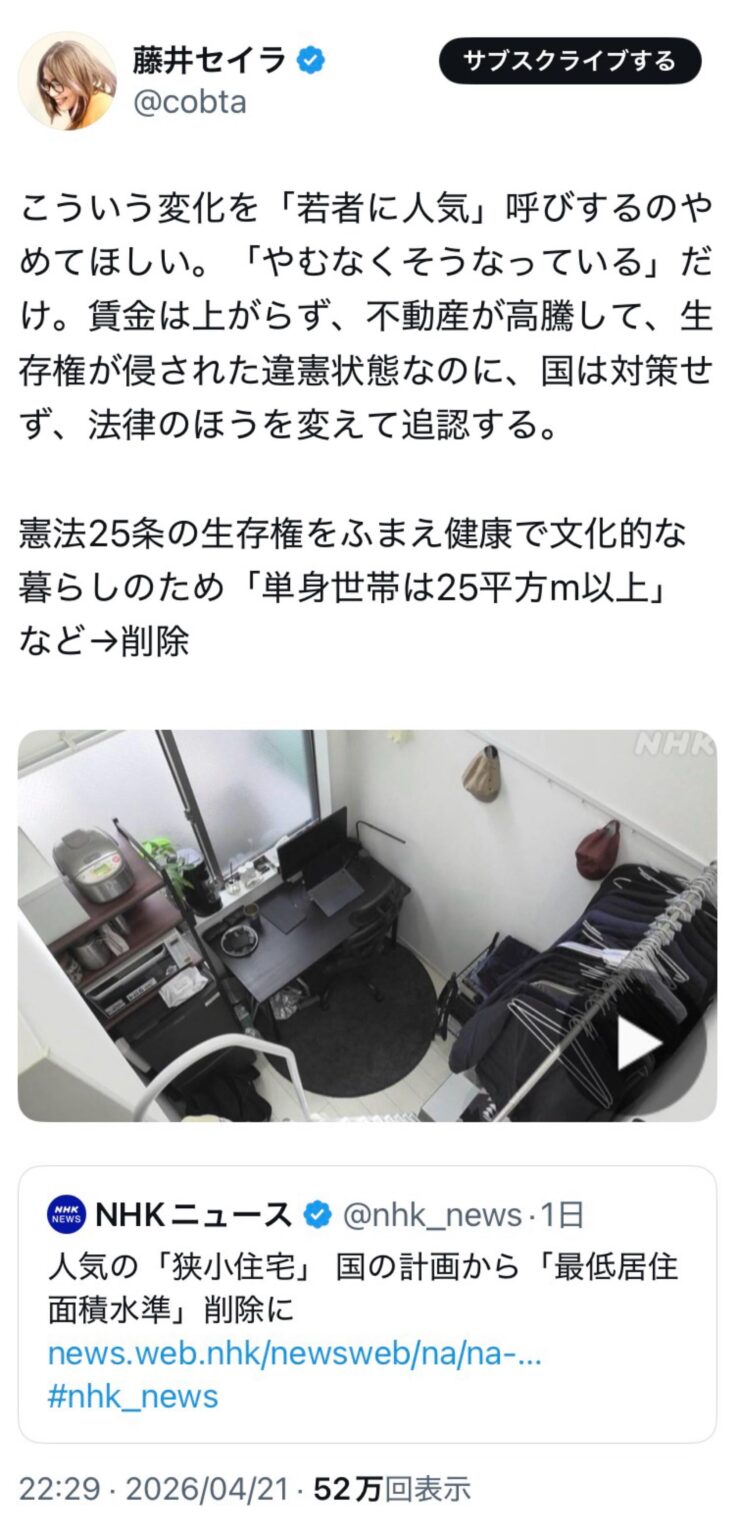 藤井セイラ
@cobta

サブスクライブする

こういう変化を「若者に人気」呼びするのやめてほしい。「やむなくそうなっている」だけ。賃金は上がらず、不動産が高騰して、生存権が侵された違憲状態なのに、国は対策せず、法律のほうを変えて追認する。

憲法25条の生存権をふまえ健康で文化的な暮らしのため「単身世帯は25平方m以上」など→削除

NHK

NHK NEWS
NHKニュース @nhk_news · 1日
人気の「狭小住宅」 国の計画から「最低居住面積水準」削除に
news.web.nhk/newsweb/na/na-...
#nhk_news

22:29 · 2026/04/21 · 52万回表示